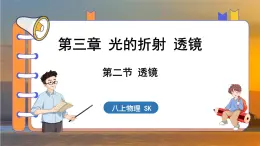 第三章 光的折射 透镜

第二节 透镜

八上物理 SK